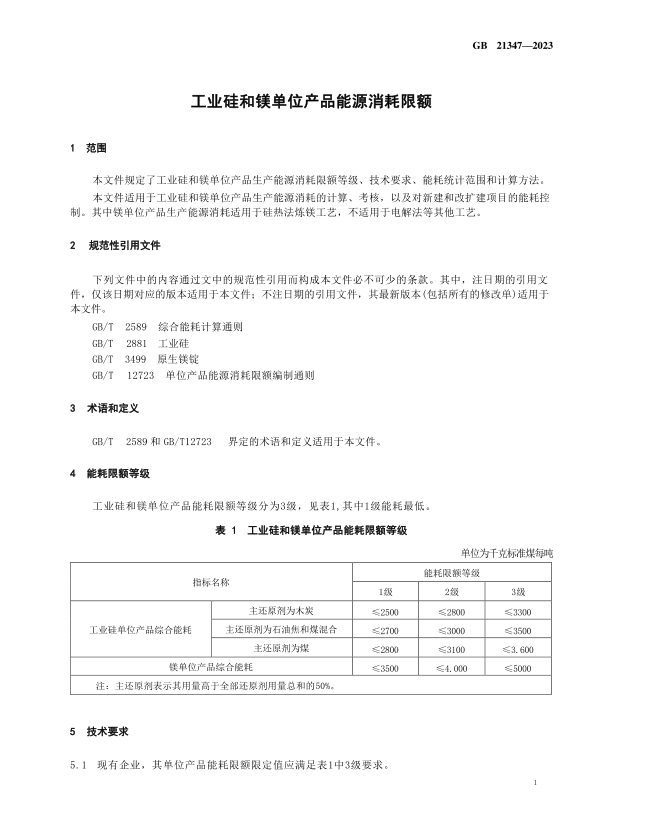 GB 21347—2023

工业硅和镁单位产品能源消耗限额

1 范围

本文件规定了工业硅和镁单位产品生产能源消耗限额等级、技术要求、能耗统计范围和计算方法。

本文件适用于工业硅和镁单位产品生产能源消耗的计算、考核，以及对新建和改扩建项目的能耗控制。其中镁单位产品生产能源消耗适用于硅热法炼镁工艺，不适用于电解法等其他工艺。

2 规范性引用文件

下列文件中的内容通过文中的规范性引用而构成本文件必不可少的条款。其中，注日期的引用文件，仅该日期对应的版本适用于本文件；不注日期的引用文件，其最新版本(包括所有的修改单)适用于本文件。

GB/T 2589 综合能耗计算通则

GB/T 2881 工业硅

GB/T 3499 原生镁锭

GB/T 12723 单位产品能源消耗限额编制通则

3 术语和定义

GB/T 2589 和 GB/T12723 界定的术语和定义适用于本文件。

4 能耗限额等级

工业硅和镁单位产品能耗限额等级分为3级，见表1，其中1级能耗最低。

表 1 工业硅和镁单位产品能耗限额等级

单位为千克标准煤每吨

| 指标名称 | | 能耗限额等级 | | |
|---|---|---|---|---|
| | | 1级 | 2级 | 3级 |
| 工业硅单位产品综合能耗 | 主还原剂为木炭 | ≤2500 | ≤2800 | ≤3300 |
| | 主还原剂为石油焦和煤混合 | ≤2700 | ≤3000 | ≤3500 |
| | 主还原剂为煤 | ≤2800 | ≤3100 | ≤3.600 |
| 镁单位产品综合能耗 | | ≤3500 | ≤4.000 | ≤5000 |
| 注：主还原剂表示其用量高于全部还原剂用量总和的50%。 | | | | |

5 技术要求

5.1 现有企业，其单位产品能耗限额限定值应满足表1中3级要求。

1